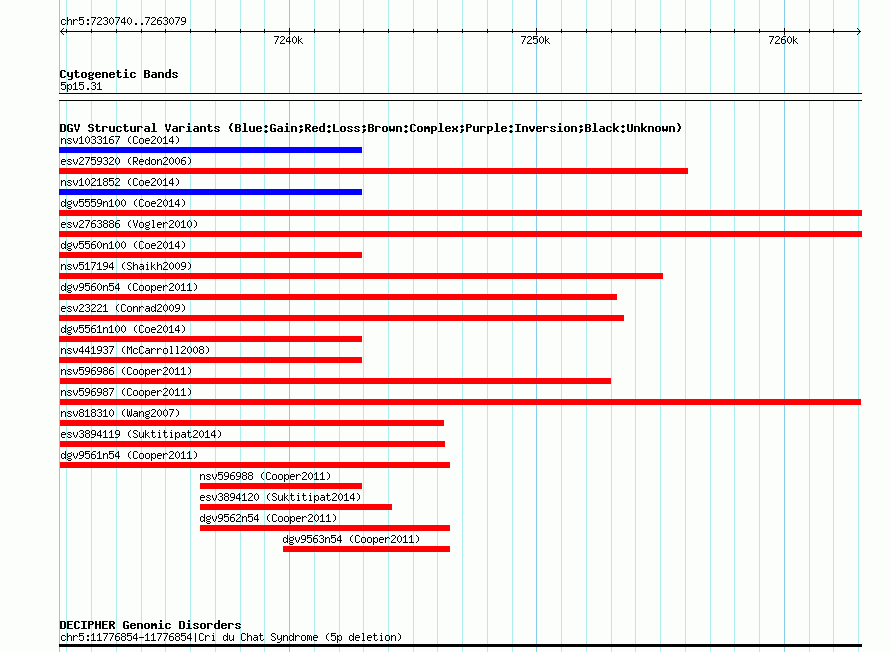 chr5:7230740..7263079

7240k
7250k
7260k

Cytogenetic Bands
5p15.31

DGV Structural Variants (Blue:Gain;Red:Loss;Brown:Complex;Purple:Inversion;Black:Unknown)
nsv1033167 (Coe2014)
esv2759320 (Redon2006)
nsv1021852 (Coe2014)
dgv5559n100 (Coe2014)
esv2763886 (Vogler2010)
dgv5560n100 (Coe2014)
nsv517194 (Shaikh2009)
dgv9560n54 (Cooper2011)
esv23221 (Conrad2009)
dgv5561n100 (Coe2014)
nsv441937 (McCarroll2008)
nsv596986 (Cooper2011)
nsv596987 (Cooper2011)
nsv818310 (Wang2007)
esv3894119 (Suktitipat2014)
dgv9561n54 (Cooper2011)
nsv596988 (Cooper2011)
esv3894120 (Suktitipat2014)
dgv9562n54 (Cooper2011)
dgv9563n54 (Cooper2011)

DECIPHER Genomic Disorders
chr5:11776854-11776854|Cri du Chat Syndrome (5p deletion)